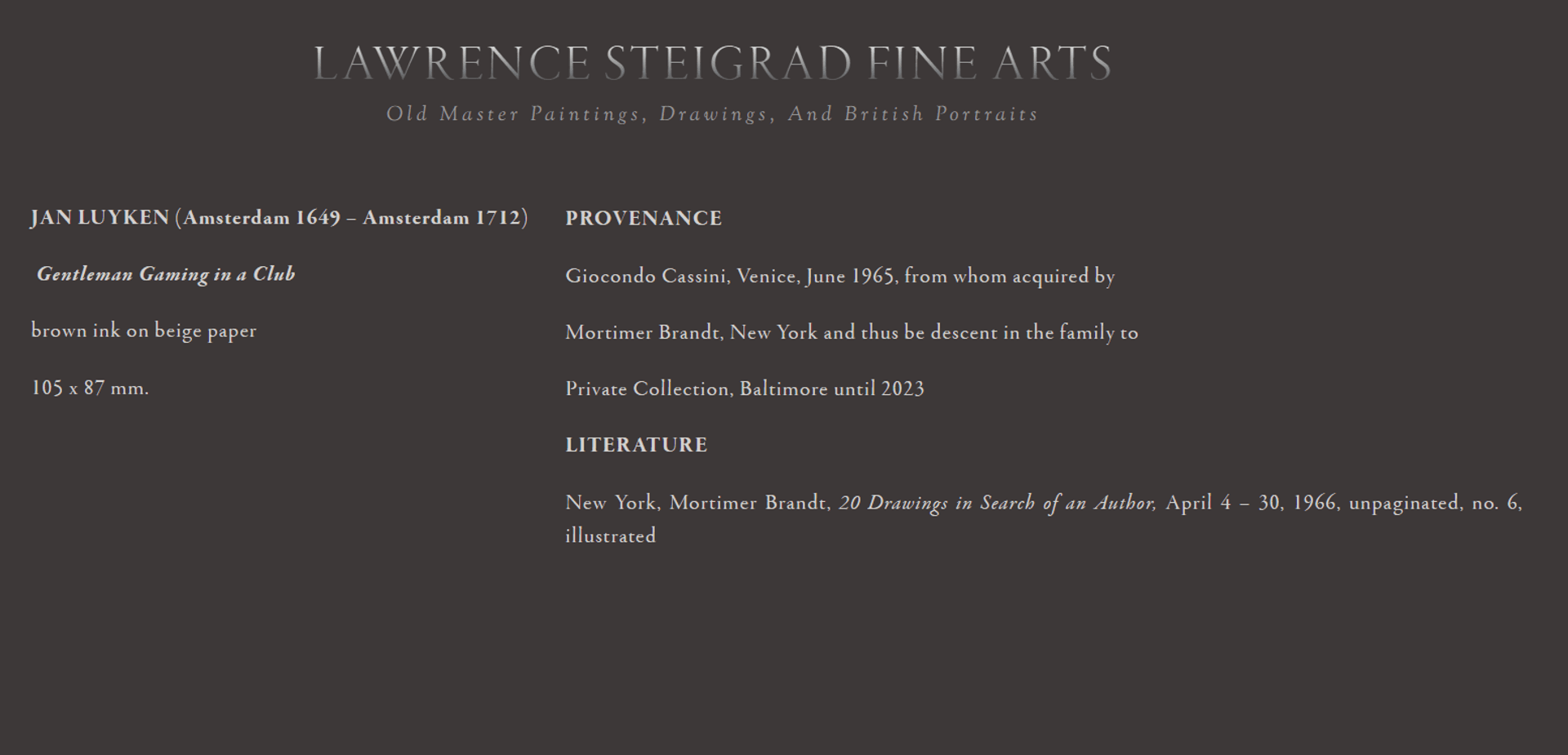 LAWRENCE STEIGRAD FINE ARTS

Old Master Paintings, Drawings, And British Portraits

JAN LUYKEN (Amsterdam 1649 – Amsterdam 1712)

Gentleman Gaming in a Club

brown ink on beige paper

105 x 87 mm.

PROVENANCE

Giocondo Cassini, Venice, June 1965, from whom acquired by

Mortimer Brandt, New York and thus be descent in the family to

Private Collection, Baltimore until 2023

LITERATURE

New York, Mortimer Brandt, 20 Drawings in Search of an Author, April 4 – 30, 1966, unpaginated, no. 6, illustrated